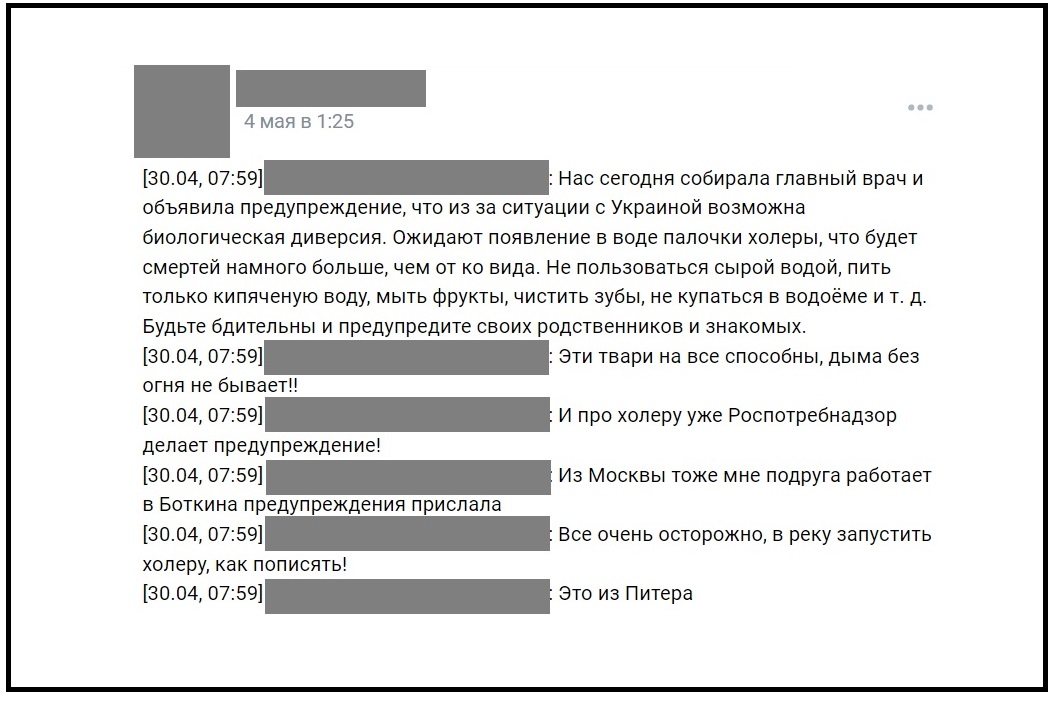 4 мая в 1:25

[30.04, 07:59] : Нас сегодня собирала главный врач и объявила предупреждение, что из за ситуации с Украиной возможна биологическая диверсия. Ожидают появление в воде палочки холеры, что будет смертей намного больше, чем от ко вида. Не пользоваться сырой водой, пить только кипяченую воду, мыть фрукты, чистить зубы, не купаться в водоёме и т. д. Будьте бдительны и предупредите своих родственников и знакомых.
[30.04, 07:59] : Эти твари на все способны, дыма без огня не бывает!!
[30.04, 07:59] : И про холеру уже Роспотребнадзор делает предупреждение!
[30.04, 07:59] : Из Москвы тоже мне подруга работает в Боткина предупреждения прислала
[30.04, 07:59] : Все очень осторожно, в реку запустить холеру, как пописять!
[30.04, 07:59] : Это из Питера